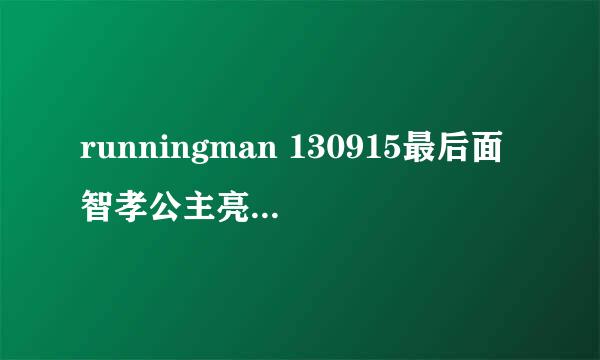 runningman 130915最后面智孝公主亮...